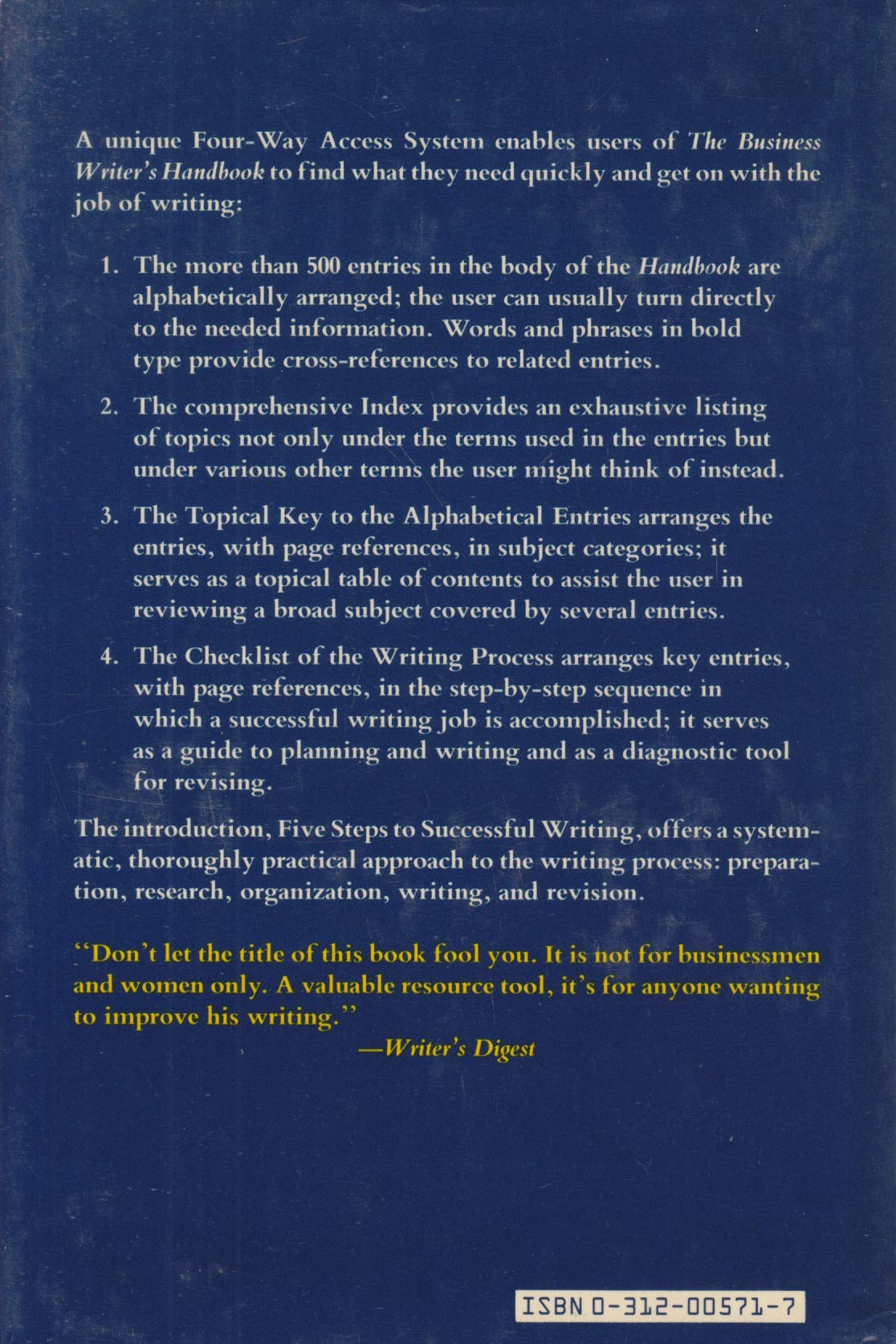 A unique Four-Way Access System enables users of The Business Writer's Handbook to find what they need quickly and get on with the job of writing:

1. The more than 500 entries in the body of the Handbook are alphabetically arranged; the user can usually turn directly to the needed information. Words and phrases in bold type provide cross-references to related entries.

2. The comprehensive Index provides an exhaustive listing of topics not only under the terms used in the entries but under various other terms the user might think of instead.

3. The Topical Key to the Alphabetical Entries arranges the entries, with page references, in subject categories; it serves as a topical table of contents to assist the user in reviewing a broad subject covered by several entries.

4. The Checklist of the Writing Process arranges key entries, with page references, in the step-by-step sequence in which a successful writing job is accomplished; it serves as a guide to planning and writing and as a diagnostic tool for revising.

The introduction, Five Steps to Successful Writing, offers a systematic, thoroughly practical approach to the writing process: preparation, research, organization, writing, and revision.

"Don't let the title of this book fool you. It is not for businessmen and women only. A valuable resource tool, it's for anyone wanting to improve his writing."
—Writer's Digest

ISBN 0-312-00571-7